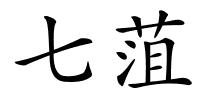 七菹